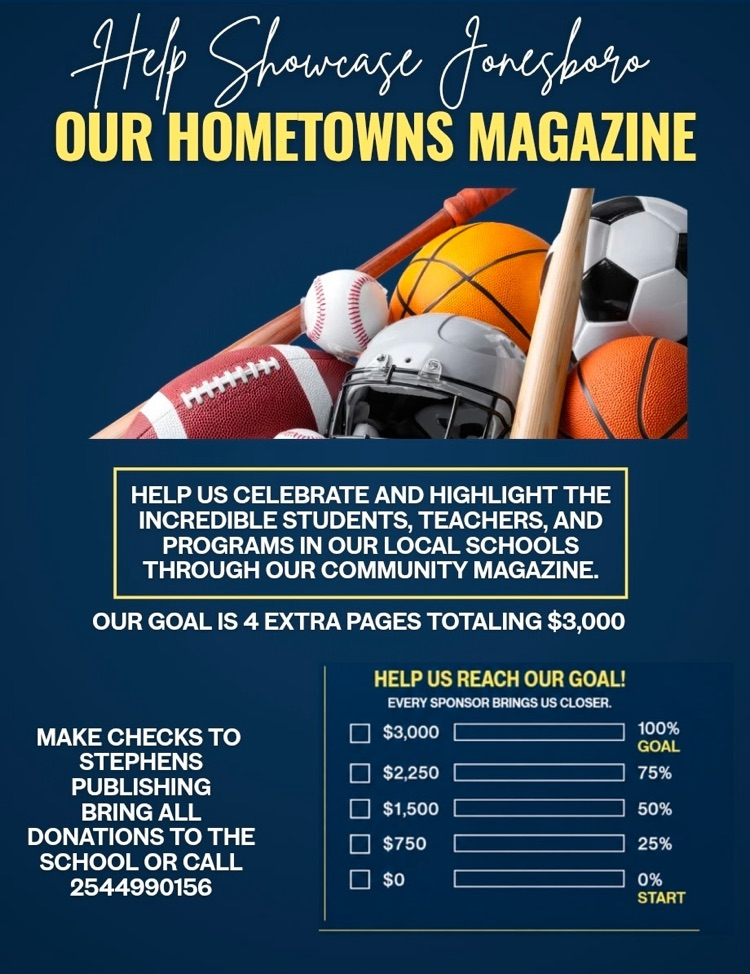 Help Showcase Jonesboro
OUR HOMETOWNS MAGAZINE

HELP US CELEBRATE AND HIGHLIGHT THE INCREDIBLE STUDENTS, TEACHERS, AND PROGRAMS IN OUR LOCAL SCHOOLS THROUGH OUR COMMUNITY MAGAZINE.

OUR GOAL IS 4 EXTRA PAGES TOTALING $3,000

MAKE CHECKS TO STEPHENS PUBLISHING
BRING ALL DONATIONS TO THE SCHOOL OR CALL 2544990156

HELP US REACH OUR GOAL!
EVERY SPONSOR BRINGS US CLOSER.

$3,000 100% GOAL
$2,250 75%
$1,500 50%
$750 25%
$0 0% START